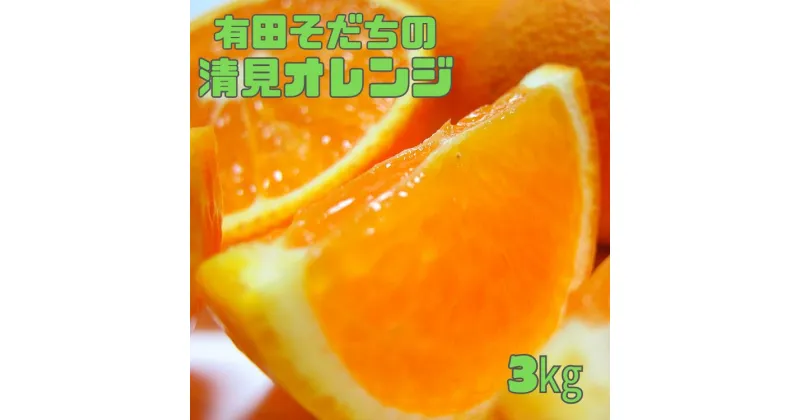 有田そだちの
清見オレンジ

3kg